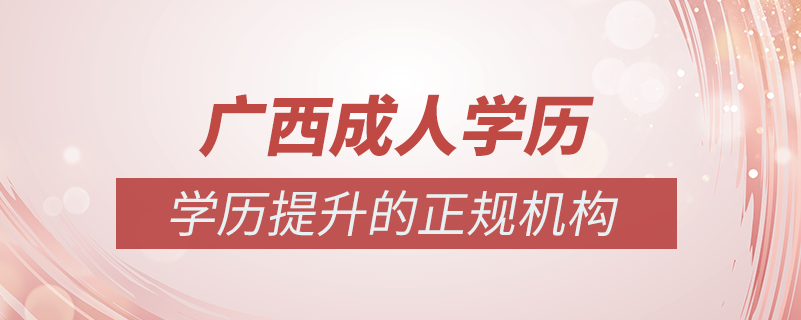 广西成人学历

学历提升的正规机构